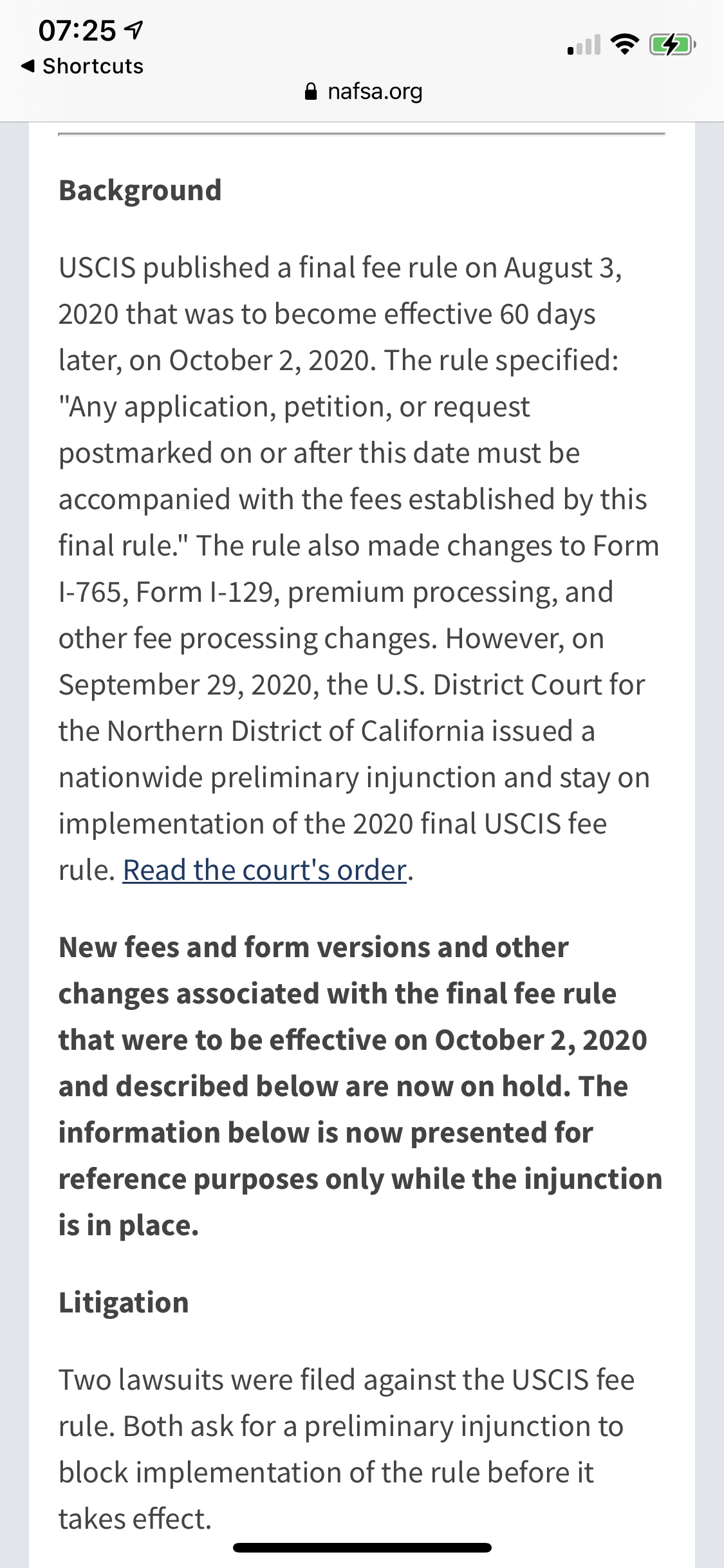 07:25
◀ Shortcuts
nafsa.org

Background

USCIS published a final fee rule on August 3, 2020 that was to become effective 60 days later, on October 2, 2020. The rule specified: "Any application, petition, or request postmarked on or after this date must be accompanied with the fees established by this final rule." The rule also made changes to Form I-765, Form I-129, premium processing, and other fee processing changes. However, on September 29, 2020, the U.S. District Court for the Northern District of California issued a nationwide preliminary injunction and stay on implementation of the 2020 final USCIS fee rule. Read the court's order.

New fees and form versions and other changes associated with the final fee rule that were to be effective on October 2, 2020 and described below are now on hold. The information below is now presented for reference purposes only while the injunction is in place.

Litigation

Two lawsuits were filed against the USCIS fee rule. Both ask for a preliminary injunction to block implementation of the rule before it takes effect.